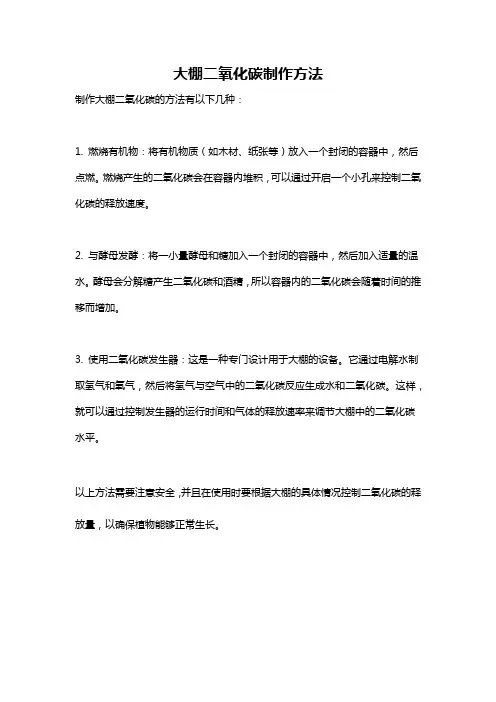 大棚二氧化碳制作方法

制作大棚二氧化碳的方法有以下几种：

1. 燃烧有机物：将有机物质（如木材、纸张等）放入一个封闭的容器中，然后点燃。燃烧产生的二氧化碳会在容器内堆积，可以通过开启一个小孔来控制二氧化碳的释放速度。

2. 与酵母发酵：将一小量酵母和糖加入一个封闭的容器中，然后加入适量的温水。酵母会分解糖产生二氧化碳和酒精，所以容器内的二氧化碳会随着时间的推移而增加。

3. 使用二氧化碳发生器：这是一种专门设计用于大棚的设备。它通过电解水制取氢气和氧气，然后将氢气与空气中的二氧化碳反应生成水和二氧化碳。这样，就可以通过控制发生器的运行时间和气体的释放速率来调节大棚中的二氧化碳水平。

以上方法需要注意安全，并且在使用时要根据大棚的具体情况控制二氧化碳的释放量，以确保植物能够正常生长。